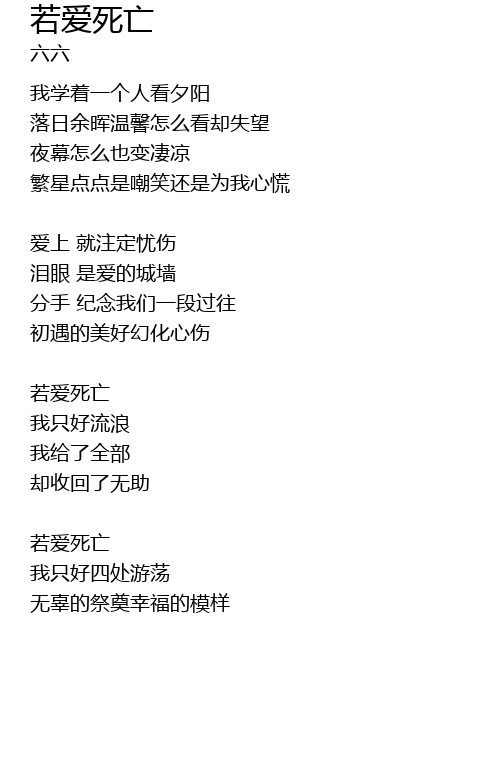 若爱死亡
六六

我学着一个人看夕阳
落日余晖温馨怎么看却失望
夜幕怎么也变凄凉
繁星点点是嘲笑还是为我心慌

爱上 就注定忧伤
泪眼 是爱的城墙
分手 纪念我们一段过往
初遇的美好幻化心伤

若爱死亡
我只好流浪
我给了全部
却收回了无助

若爱死亡
我只好四处游荡
无辜的祭奠幸福的模样